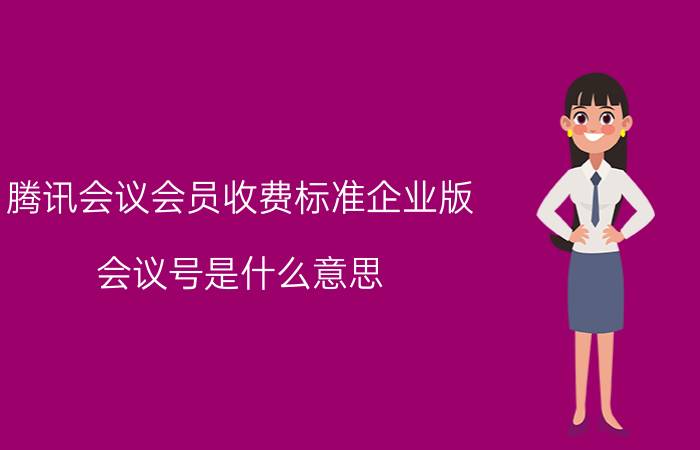 腾讯会议会员收费标准企业版

会议号是什么意思